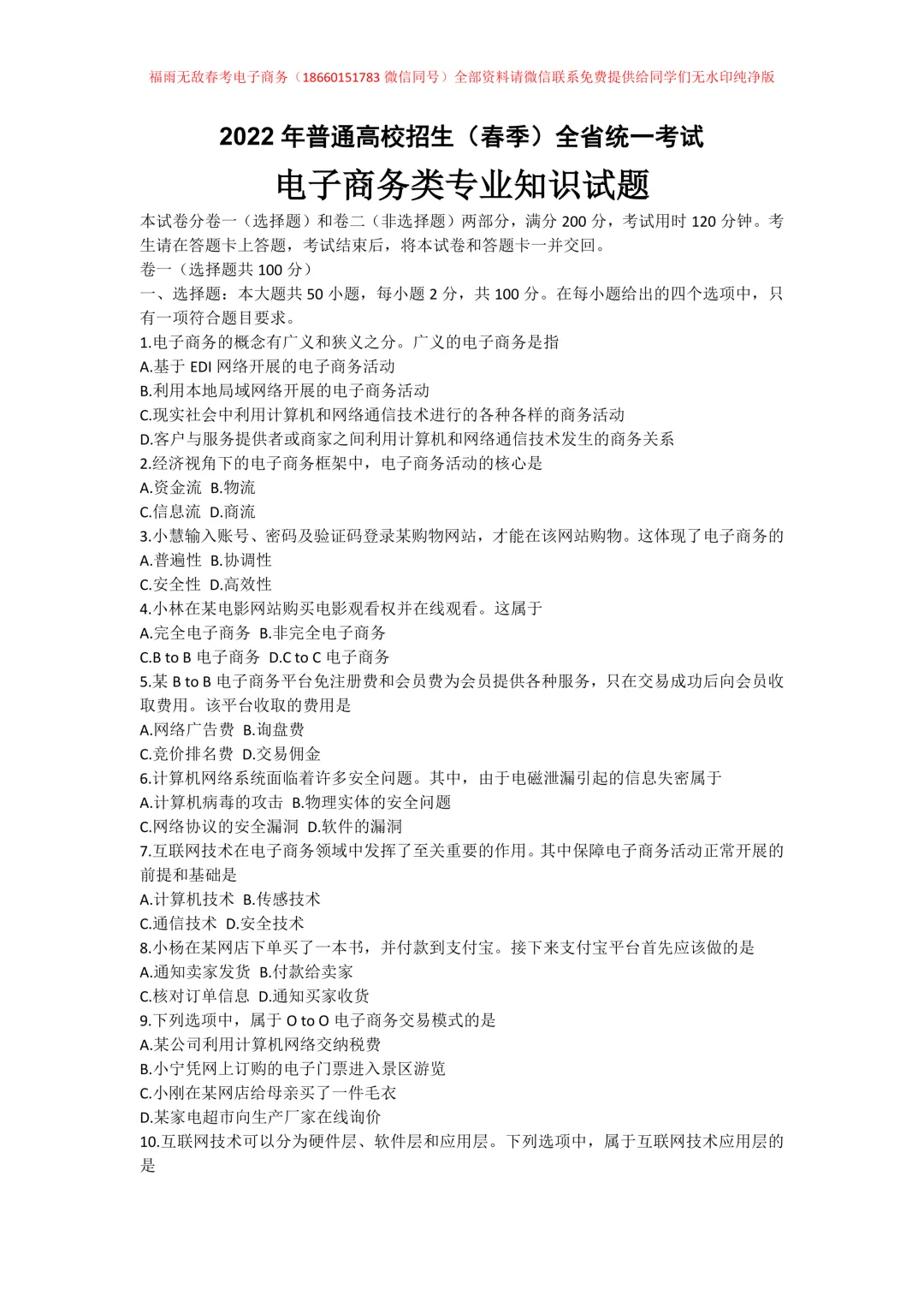 福雨无敌春考电子商务（18660151783 微信同号）全部资料请微信联系免费提供给同学们无水印纯净版

2022 年普通高校招生（春季）全省统一考试

电子商务类专业知识试题

本试卷分卷一（选择题）和卷二（非选择题）两部分，满分 200 分，考试用时 120 分钟。考生请在答题卡上答题，考试结束后，将本试卷和答题卡一并交回。

卷一（选择题共 100 分）

一、选择题：本大题共 50 小题，每小题 2 分，共 100 分。在每小题给出的四个选项中，只有一项符合题目要求。

1.电子商务的概念有广义和狭义之分。广义的电子商务是指
A.基于 EDI 网络开展的电子商务活动
B.利用本地局域网络开展的电子商务活动
C.现实社会中利用计算机和网络通信技术进行的各种各样的商务活动
D.客户与服务提供者或商家之间利用计算机和网络通信技术发生的商务关系

2.经济视角下的电子商务框架中，电子商务活动的核心是
A.资金流 B.物流
C.信息流 D.商流

3.小慧输入账号、密码及验证码登录某购物网站，才能在该网站购物。这体现了电子商务的
A.普遍性 B.协调性
C.安全性 D.高效性

4.小林在某电影网站购买电影观看权并在线观看。这属于
A.完全电子商务 B.非完全电子商务
C.B to B 电子商务 D.C to C 电子商务

5.某 B to B 电子商务平台免注册费和会员费为会员提供各种服务，只在交易成功后向会员收取费用。该平台收取的费用是
A.网络广告费 B.询盘费
C.竞价排名费 D.交易佣金

6.计算机网络系统面临着许多安全问题。其中，由于电磁泄漏引起的信息失密属于
A.计算机病毒的攻击 B.物理实体的安全问题
C.网络协议的安全漏洞 D.软件的漏洞

7.互联网技术在电子商务领域中发挥了至关重要的作用。其中保障电子商务活动正常开展的前提和基础是
A.计算机技术 B.传感技术
C.通信技术 D.安全技术

8.小杨在某网店下单买了一本书，并付款到支付宝。接下来支付宝平台首先应该做的是
A.通知卖家发货 B.付款给卖家
C.核对订单信息 D.通知买家收货

9.下列选项中，属于 O to O 电子商务交易模式的是
A.某公司利用计算机网络交纳税费
B.小宁凭网上订购的电子门票进入景区游览
C.小刚在某网店给母亲买了一件毛衣
D.某家电超市向生产厂家在线询价

10.互联网技术可以分为硬件层、软件层和应用层。下列选项中，属于互联网技术应用层的是